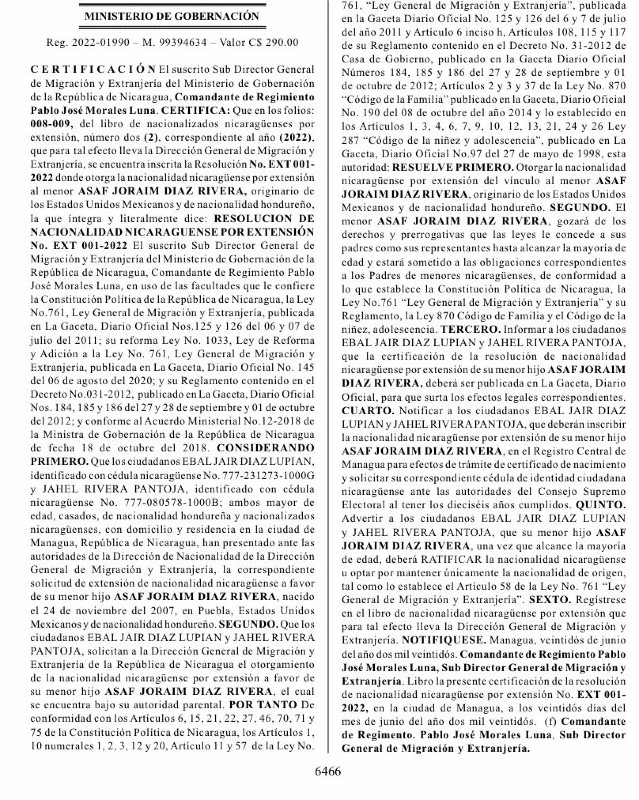 MINISTERIO DE GOBERNACIÓN

Reg. 2022-01990 – M. 99394634 – Valor C$ 290.00

CERTIFICACIÓN El suscrito Sub Director General de Migración y Extranjería del Ministerio de Gobernación de la República de Nicaragua, Comandante de Regimiento Pablo José Morales Luna. CERTIFICA: Que en los folios: 008-009, del libro de nacionalizados nicaragüenses por extensión, número dos (2), correspondiente al año (2022), que para tal efecto lleva la Dirección General de Migración y Extranjería, se encuentra inscrita la Resolución No. EXT 001-2022 donde otorga la nacionalidad nicaragüense por extensión al menor ASAF JORAIM DIAZ RIVERA, originario de los Estados Unidos Mexicanos y de nacionalidad hondureño, la que íntegra y literalmente dice: RESOLUCION DE NACIONALIDAD NICARAGUENSE POR EXTENSIÓN No. EXT 001-2022 El suscrito Sub Director General de Migración y Extranjería del Ministerio de Gobernación de la República de Nicaragua, Comandante de Regimiento Pablo José Morales Luna, en uso de las facultades que le confiere la Constitución Política de la República de Nicaragua, la Ley No.761, Ley General de Migración y Extranjería, publicada en La Gaceta, Diario Oficial Nos.125 y 126 del 06 y 07 de julio del 2011; su reforma Ley No. 1033, Ley de Reforma y Adición a la Ley No. 761, Ley General de Migración y Extranjería, publicada en La Gaceta, Diario Oficial No. 145 del 06 de agosto del 2020; y su Reglamento contenido en el Decreto No.031-2012, publicado en La Gaceta, Diario Oficial Nos. 184, 185 y 186 del 27 y 28 de septiembre y 01 de octubre del 2012; y conforme al Acuerdo Ministerial No.12-2018 de la Ministra de Gobernación de la República de Nicaragua de fecha 18 de octubre del 2018. CONSIDERANDO PRIMERO. Que los ciudadanos EBAL JAIR DIAZ LUPIAN, identificado con cédula nicaragüense No. 777-231273-1000G y JAHEL RIVERA PANTOJA, identificado con cédula nicaragüense No. 777-080578-1000B; ambos mayor de edad, casados, de nacionalidad hondureña y nacionalizados nicaragüenses, con domicilio y residencia en la ciudad de Managua, República de Nicaragua, han presentado ante las autoridades de la Dirección de Nacionalidad de la Dirección General de Migración y Extranjería, la correspondiente solicitud de extensión de nacionalidad nicaragüense a favor de su menor hijo ASAF JORAIM DIAZ RIVERA, nacido el 24 de noviembre del 2007, en Puebla, Estados Unidos Mexicanos y de nacionalidad hondureño. SEGUNDO. Que los ciudadanos EBAL JAIR DIAZ LUPIAN y JAHEL RIVERA PANTOJA, solicitan a la Dirección General de Migración y Extranjería de la República de Nicaragua el otorgamiento de la nacionalidad nicaragüense por extensión a favor de su menor hijo ASAF JORAIM DIAZ RIVERA, el cual se encuentra bajo su autoridad parental. POR TANTO De conformidad con los Artículos 6, 15, 21, 22, 27, 46, 70, 71 y 75 de la Constitución Política de Nicaragua, los Artículos 1, 10 numerales 1, 2, 3, 12 y 20, Artículo 11 y 57 de la Ley No. 761, "Ley General de Migración y Extranjería", publicada en la Gaceta Diario Oficial No. 125 y 126 del 6 y 7 de julio del año 2011 y Artículo 6 inciso h, Artículos 108, 115 y 117 de su Reglamento contenido en el Decreto No. 31-2012 de Casa de Gobierno, publicado en la Gaceta Diario Oficial Números 184, 185 y 186 del 27 y 28 de septiembre y 01 de octubre de 2012; Artículos 2 y 3 y 37 de la Ley No. 870 "Código de la Familia" publicado en la Gaceta, Diario Oficial No. 190 del 08 de octubre del año 2014 y lo establecido en los Artículos 1, 3, 4, 6, 7, 9, 10, 12, 13, 21, 24 y 26 Ley 287 "Código de la niñez y adolescencia", publicado en La Gaceta, Diario Oficial No.97 del 27 de mayo de 1998, esta autoridad: RESUELVE PRIMERO. Otorgar la nacionalidad nicaragüense por extensión del vínculo al menor ASAF JORAIM DIAZ RIVERA, originario de los Estados Unidos Mexicanos y de nacionalidad hondureño. SEGUNDO. El menor ASAF JORAIM DIAZ RIVERA, gozará de los derechos y prerrogativas que las leyes le concede a sus padres como sus representantes hasta alcanzar la mayoría de edad y estará sometido a las obligaciones correspondientes a los Padres de menores nicaragüenses, de conformidad a lo que establece la Constitución Política de Nicaragua, la Ley No.761 "Ley General de Migración y Extranjería" y su Reglamento, la Ley 870 Código de Familia y el Código de la niñez, adolescencia. TERCERO. Informar a los ciudadanos EBAL JAIR DIAZ LUPIAN y JAHEL RIVERA PANTOJA, que la certificación de la resolución de nacionalidad nicaragüense por extensión de su menor hijo ASAF JORAIM DIAZ RIVERA, deberá ser publicada en La Gaceta, Diario Oficial, para que surta los efectos legales correspondientes. CUARTO. Notificar a los ciudadanos EBAL JAIR DIAZ LUPIAN y JAHEL RIVERA PANTOJA, que deberán inscribir la nacionalidad nicaragüense por extensión de su menor hijo ASAF JORAIM DIAZ RIVERA, en el Registro Central de Managua para efectos de trámite de certificado de nacimiento y solicitar su correspondiente cédula de identidad ciudadana nicaragüense ante las autoridades del Consejo Supremo Electoral al tener los dieciséis años cumplidos. QUINTO. Advertir a los ciudadanos EBAL JAIR DIAZ LUPIAN y JAHEL RIVERA PANTOJA, que su menor hijo ASAF JORAIM DIAZ RIVERA, una vez que alcance la mayoría de edad, deberá RATIFICAR la nacionalidad nicaragüense u optar por mantener únicamente la nacionalidad de origen, tal como lo establece el Artículo 58 de la Ley No. 761 "Ley General de Migración y Extranjería". SEXTO. Regístrese en el libro de nacionalidad nicaragüense por extensión que para tal efecto lleva la Dirección General de Migración y Extranjería. NOTIFIQUESE. Managua, veintidós de junio del año dos mil veintidós. Comandante de Regimiento Pablo José Morales Luna, Sub Director General de Migración y Extranjería. Libro la presente certificación de la resolución de nacionalidad nicaragüense por extensión No. EXT 001-2022, en la ciudad de Managua, a los veintidós días del mes de junio del año dos mil veintidós. (f) Comandante de Regimento. Pablo José Morales Luna, Sub Director General de Migración y Extranjería.

6466